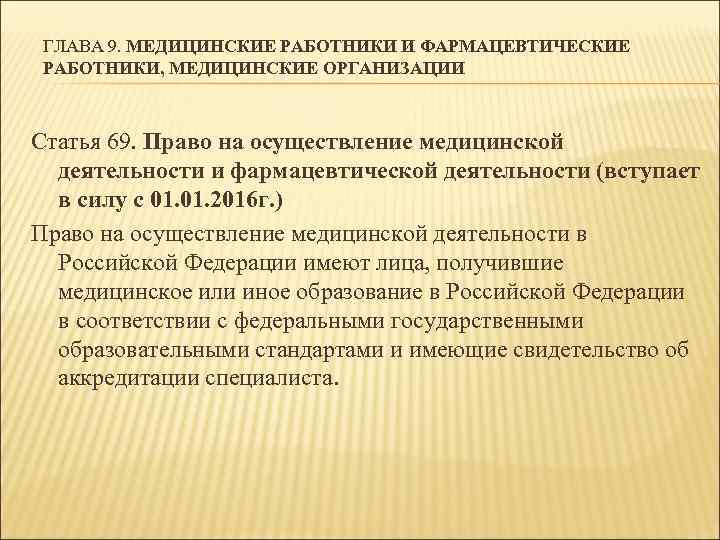 ГЛАВА 9. МЕДИЦИНСКИЕ РАБОТНИКИ И ФАРМАЦЕВТИЧЕСКИЕ РАБОТНИКИ, МЕДИЦИНСКИЕ ОРГАНИЗАЦИИ

Статья 69. Право на осуществление медицинской деятельности и фармацевтической деятельности (вступает в силу с 01.01.2016г.)

Право на осуществление медицинской деятельности в Российской Федерации имеют лица, получившие медицинское или иное образование в Российской Федерации в соответствии с федеральными государственными образовательными стандартами и имеющие свидетельство об аккредитации специалиста.